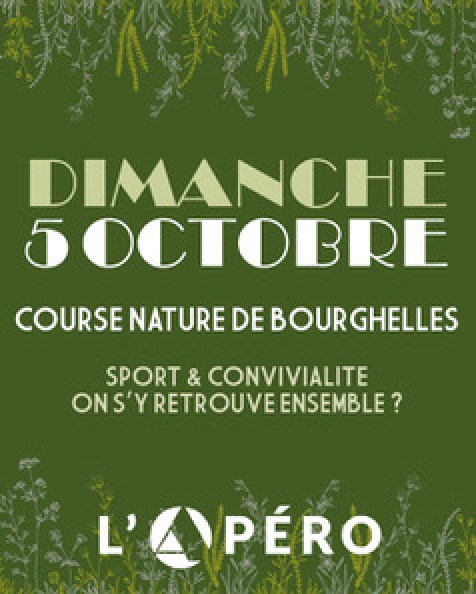 DIMANCHE
5 OCTOBRE

COURSE NATURE DE BOURGHELLES

SPORT & CONVIVIALITE
ON S'Y RETROUVE ENSEMBLE ?

L'APÉRO